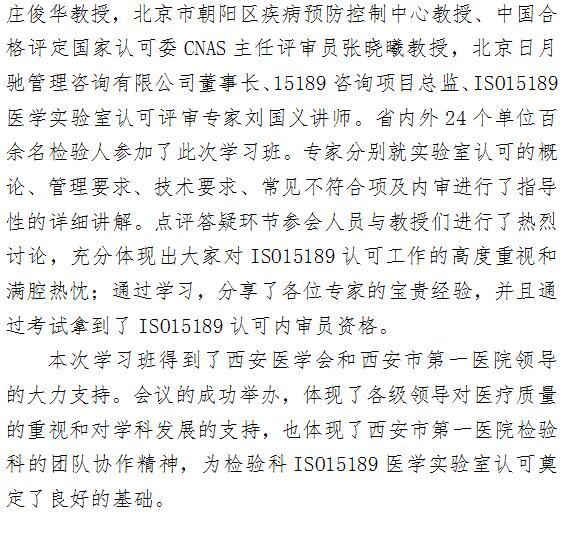 庄俊华教授，北京市朝阳区疾病预防控制中心教授、中国合格评定国家认可委 CNAS 主任评审员张晓曦教授，北京日月驰管理咨询有限公司董事长、15189 咨询项目总监、ISO15189 医学实验室认可评审专家刘国义讲师。省内外 24 个单位百余名检验人参加了此次学习班。专家分别就实验室认可的概论、管理要求、技术要求、常见不符合项及内审进行了指导性的详细讲解。点评答疑环节参会人员与教授们进行了热烈讨论，充分体现出大家对 ISO15189 认可工作的高度重视和满腔热忱；通过学习，分享了各位专家的宝贵经验，并且通过考试拿到了 ISO15189 认可内审员资格。

本次学习班得到了西安医学会和西安市第一医院领导的大力支持。会议的成功举办，体现了各级领导对医疗质量的重视和对学科发展的支持，也体现了西安市第一医院检验科的团队协作精神，为检验科 ISO15189 医学实验室认可奠定了良好的基础。